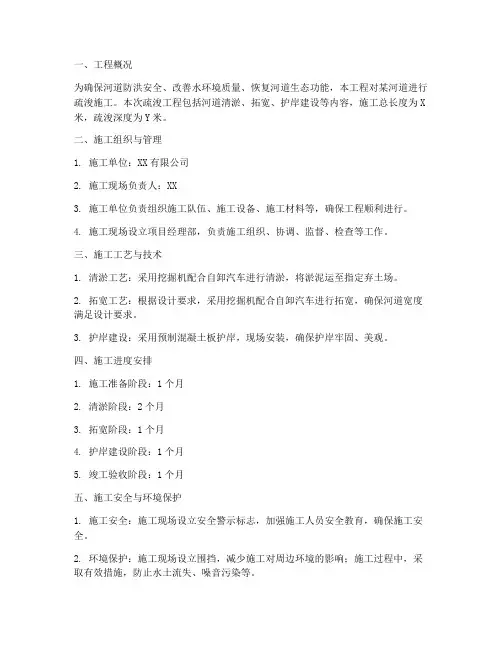 一、工程概况

为确保河道防洪安全、改善水环境质量、恢复河道生态功能，本工程对某河道进行疏浚施工。本次疏浚工程包括河道清淤、拓宽、护岸建设等内容，施工总长度为X米，疏浚深度为Y米。

二、施工组织与管理

1. 施工单位：XX有限公司

2. 施工现场负责人：XX

3. 施工单位负责组织施工队伍、施工设备、施工材料等，确保工程顺利进行。

4. 施工现场设立项目经理部，负责施工组织、协调、监督、检查等工作。

三、施工工艺与技术

1. 清淤工艺：采用挖掘机配合自卸汽车进行清淤，将淤泥运至指定弃土场。

2. 拓宽工艺：根据设计要求，采用挖掘机配合自卸汽车进行拓宽，确保河道宽度满足设计要求。

3. 护岸建设：采用预制混凝土板护岸，现场安装，确保护岸牢固、美观。

四、施工进度安排

1. 施工准备阶段：1个月

2. 清淤阶段：2个月

3. 拓宽阶段：1个月

4. 护岸建设阶段：1个月

5. 竣工验收阶段：1个月

五、施工安全与环境保护

1. 施工安全：施工现场设立安全警示标志，加强施工人员安全教育，确保施工安全。

2. 环境保护：施工现场设立围挡，减少施工对周边环境的影响；施工过程中，采取有效措施，防止水土流失、噪音污染等。